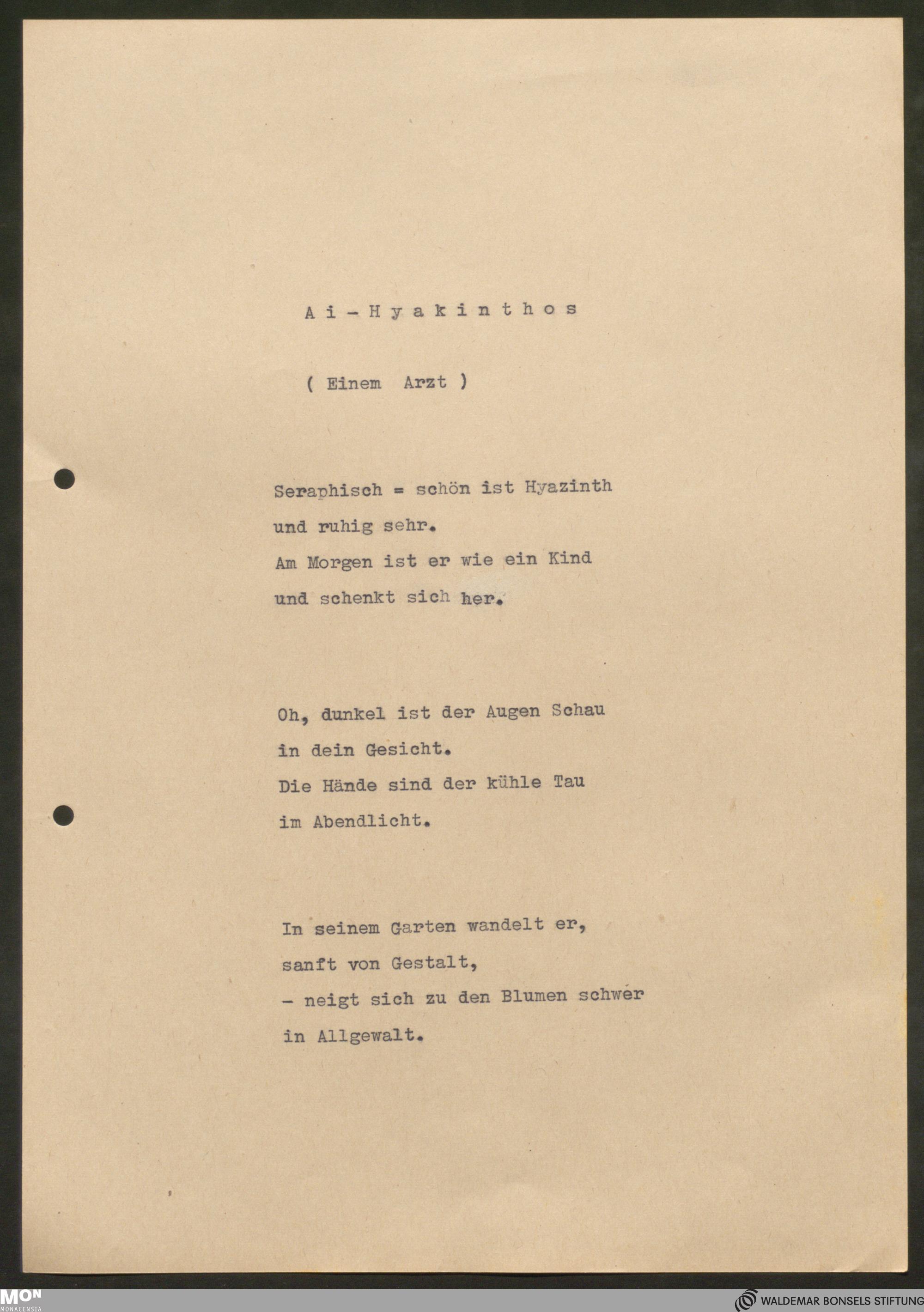 A i - H y a k i n t h o s

( Einem Arzt )

Seraphisch = schön ist Hyazinth
und ruhig sehr.
Am Morgen ist er wie ein Kind
und schenkt sich her.

Oh, dunkel ist der Augen Schau
in dein Gesicht.
Die Hände sind der kühle Tau
im Abendlicht.

In seinem Garten wandelt er,
sanft von Gestalt,
- neigt sich zu den Blumen schwer
in Allgewalt.

MON
MONACENSIA

WALDEMAR BONSELS STIFTUNG